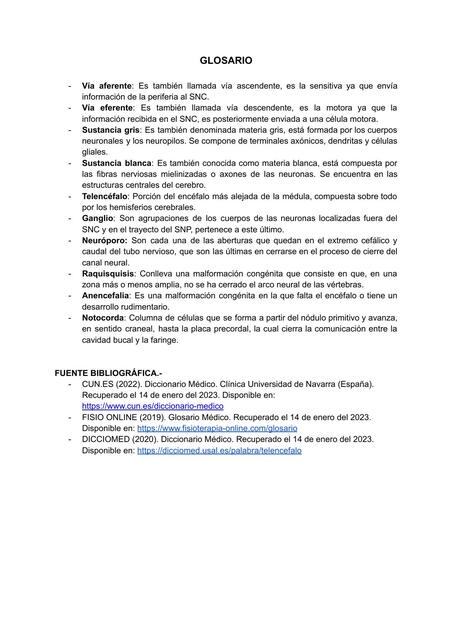 GLOSARIO

- Vía aferente: Es también llamada vía ascendente, es la sensitiva ya que envía información de la periferia al SNC.
- Vía eferente: Es también llamada vía descendente, es la motora ya que la información recibida en el SNC, es posteriormente enviada a una célula motora.
- Sustancia gris: Es también denominada materia gris, está formada por los cuerpos neuronales y los neuropilos. Se compone de terminales axónicos, dendritas y células gliales.
- Sustancia blanca: Es también conocida como materia blanca, está compuesta por las fibras nerviosas mielinizadas o axones de las neuronas. Se encuentra en las estructuras centrales del cerebro.
- Telencéfalo: Porción del encéfalo más alejada de la médula, compuesta sobre todo por los hemisferios cerebrales.
- Ganglio: Son agrupaciones de los cuerpos de las neuronas localizadas fuera del SNC y en el trayecto del SNP, pertenece a este último.
- Neuróporo: Son cada una de las aberturas que quedan en el extremo cefálico y caudal del tubo nervioso, que son las últimas en cerrarse en el proceso de cierre del canal neural.
- Raquisquisis: Conlleva una malformación congénita que consiste en que, en una zona más o menos amplia, no se ha cerrado el arco neural de las vértebras.
- Anencefalia: Es una malformación congénita en la que falta el encéfalo o tiene un desarrollo rudimentario.
- Notocorda: Columna de células que se forma a partir del nódulo primitivo y avanza, en sentido craneal, hasta la placa precordal, la cual cierra la comunicación entre la cavidad bucal y la faringe.

FUENTE BIBLIOGRÁFICA.-
- CUN.ES (2022). Diccionario Médico. Clínica Universidad de Navarra (España). Recuperado el 14 de enero del 2023. Disponible en: https://www.cun.es/diccionario-medico
- FISIO ONLINE (2019). Glosario Médico. Recuperado el 14 de enero del 2023. Disponible en: https://www.fisioterapia-online.com/glosario
- DICCIOMED (2020). Diccionario Médico. Recuperado el 14 de enero del 2023. Disponible en: https://dicciomed.usal.es/palabra/telencefalo